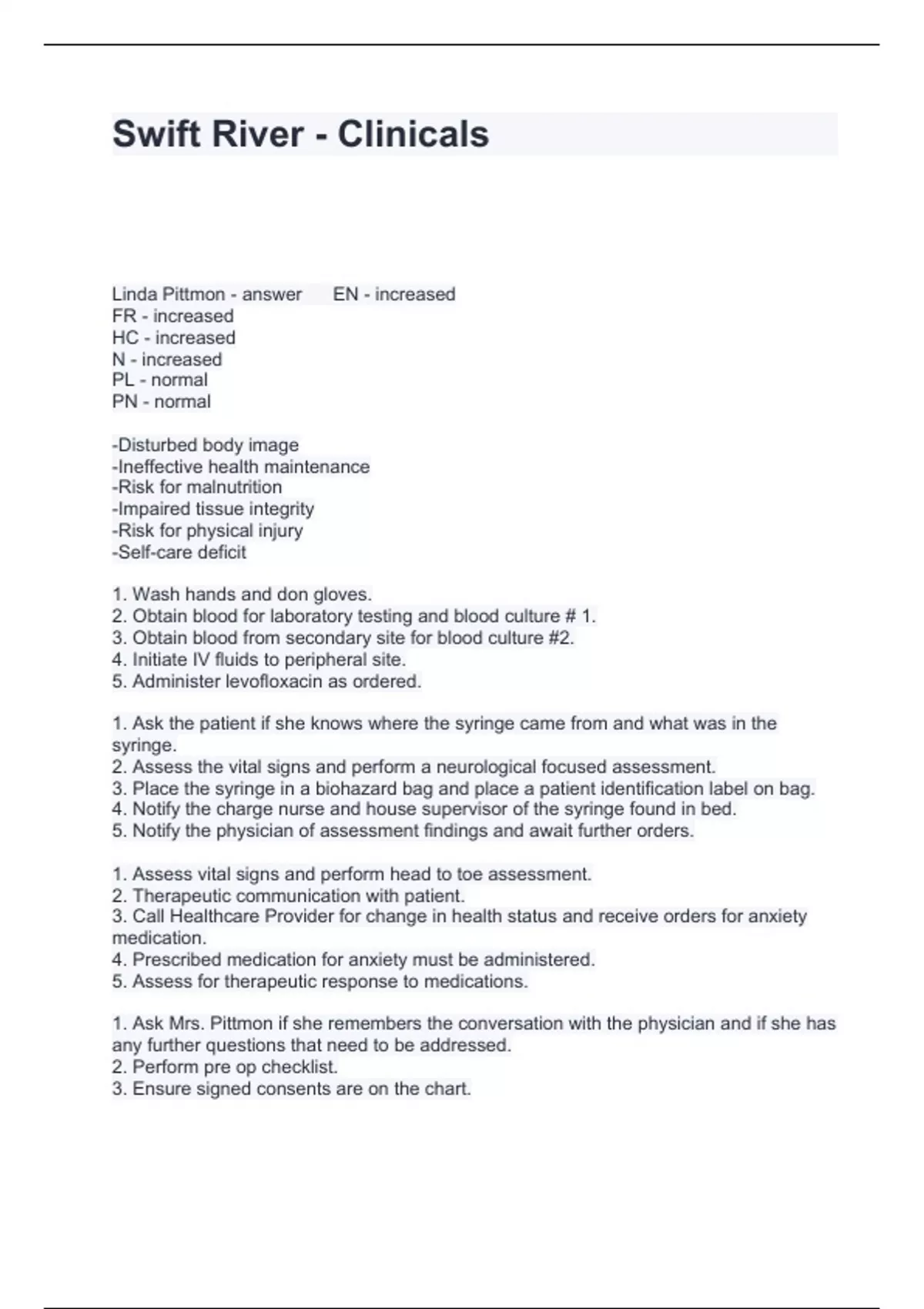 Swift River - Clinicals

Linda Pittmon - answer EN - increased
FR - increased
HC - increased
N - increased
PL - normal
PN - normal

-Disturbed body image
-Ineffective health maintenance
-Risk for malnutrition
-Impaired tissue integrity
-Risk for physical injury
-Self-care deficit

1. Wash hands and don gloves.
2. Obtain blood for laboratory testing and blood culture # 1.
3. Obtain blood from secondary site for blood culture #2.
4. Initiate IV fluids to peripheral site.
5. Administer levofloxacin as ordered.

1. Ask the patient if she knows where the syringe came from and what was in the syringe.
2. Assess the vital signs and perform a neurological focused assessment.
3. Place the syringe in a biohazard bag and place a patient identification label on bag.
4. Notify the charge nurse and house supervisor of the syringe found in bed.
5. Notify the physician of assessment findings and await further orders.

1. Assess vital signs and perform head to toe assessment.
2. Therapeutic communication with patient.
3. Call Healthcare Provider for change in health status and receive orders for anxiety medication.
4. Prescribed medication for anxiety must be administered.
5. Assess for therapeutic response to medications.

1. Ask Mrs. Pittmon if she remembers the conversation with the physician and if she has any further questions that need to be addressed.
2. Perform pre op checklist.
3. Ensure signed consents are on the chart.